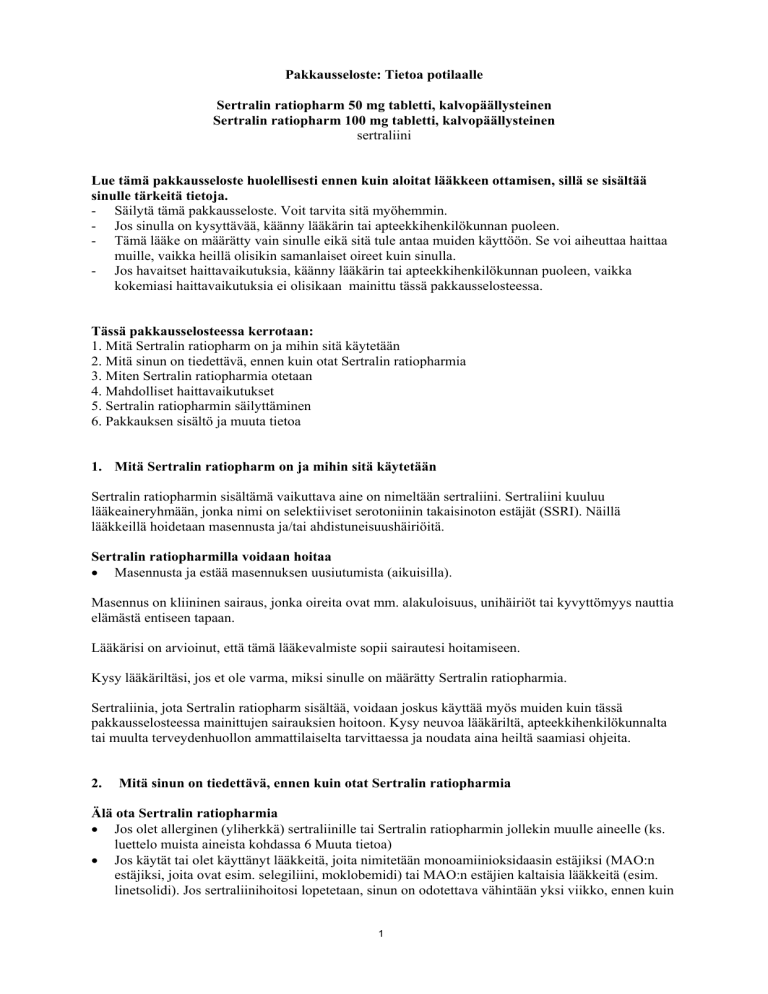 Pakkausseloste: Tietoa potilaalle

Sertralin ratiopharm 50 mg tabletti, kalvopäällysteinen
Sertralin ratiopharm 100 mg tabletti, kalvopäällysteinen
sertraliini

Lue tämä pakkausseloste huolellisesti ennen kuin aloitat lääkkeen ottamisen, sillä se sisältää sinulle tärkeitä tietoja.
- Säilytä tämä pakkausseloste. Voit tarvita sitä myöhemmin.
- Jos sinulla on kysyttävää, käänny lääkärin tai apteekkihenkilökunnan puoleen.
- Tämä lääke on määrätty vain sinulle eikä sitä tule antaa muiden käyttöön. Se voi aiheuttaa haittaa muille, vaikka heillä olisikin samanlaiset oireet kuin sinulla.
- Jos havaitset haittavaikutuksia, käänny lääkärin tai apteekkihenkilökunnan puoleen, vaikka kokemiasi haittavaikutuksia ei olisikaan mainittu tässä pakkausselosteessa.

Tässä pakkausselosteessa kerrotaan:
1. Mitä Sertralin ratiopharm on ja mihin sitä käytetään
2. Mitä sinun on tiedettävä, ennen kuin otat Sertralin ratiopharmia
3. Miten Sertralin ratiopharmia otetaan
4. Mahdolliset haittavaikutukset
5. Sertralin ratiopharmin säilyttäminen
6. Pakkauksen sisältö ja muuta tietoa

1. Mitä Sertralin ratiopharm on ja mihin sitä käytetään

Sertralin ratiopharmin sisältämä vaikuttava aine on nimeltään sertraliini. Sertraliini kuuluu lääkeaineryhmään, jonka nimi on selektiiviset serotoniinin takaisinoton estäjät (SSRI). Näillä lääkkeillä hoidetaan masennusta ja/tai ahdistuneisuushäiriöitä.

Sertralin ratiopharmilla voidaan hoitaa
• Masennusta ja estää masennuksen uusiutumista (aikuisilla).

Masennus on kliininen sairaus, jonka oireita ovat mm. alakuloisuus, unihäiriöt tai kyvyttömyys nauttia elämästä entiseen tapaan.

Lääkärisi on arvioinut, että tämä lääkevalmiste sopii sairautesi hoitamiseen.

Kysy lääkäriltäsi, jos et ole varma, miksi sinulle on määrätty Sertralin ratiopharmia.

Sertraliinia, jota Sertralin ratiopharm sisältää, voidaan joskus käyttää myös muiden kuin tässä pakkausselosteessa mainittujen sairauksien hoitoon. Kysy neuvoa lääkäriltä, apteekkihenkilökunnalta tai muulta terveydenhuollon ammattilaiselta tarvittaessa ja noudata aina heiltä saamiasi ohjeita.

2. Mitä sinun on tiedettävä, ennen kuin otat Sertralin ratiopharmia

Älä ota Sertralin ratiopharmia
• Jos olet allerginen (yliherkkä) sertraliinille tai Sertralin ratiopharmin jollekin muulle aineelle (ks. luettelo muista aineista kohdassa 6 Muuta tietoa)
• Jos käytät tai olet käyttänyt lääkkeitä, joita nimitetään monoamiinioksidaasin estäjiksi (MAO:n estäjiksi, joita ovat esim. selegiliini, moklobemidi) tai MAO:n estäjien kaltaisia lääkkeitä (esim. linetsolidi). Jos sertraliinihoitosi lopetetaan, sinun on odotettava vähintään yksi viikko, ennen kuin

1